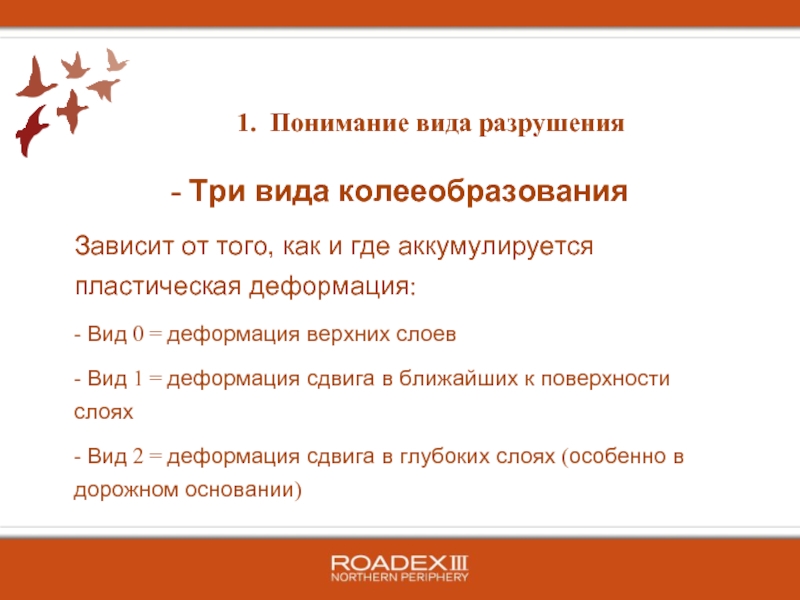 1. Понимание вида разрушения

- Три вида колееобразования

Зависит от того, как и где аккумулируется пластическая деформация:

- Вид 0 = деформация верхних слоев

- Вид 1 = деформация сдвига в ближайших к поверхности слоях

- Вид 2 = деформация сдвига в глубоких слоях (особенно в дорожном основании)

ROADEX III
NORTHERN PERIPHERY